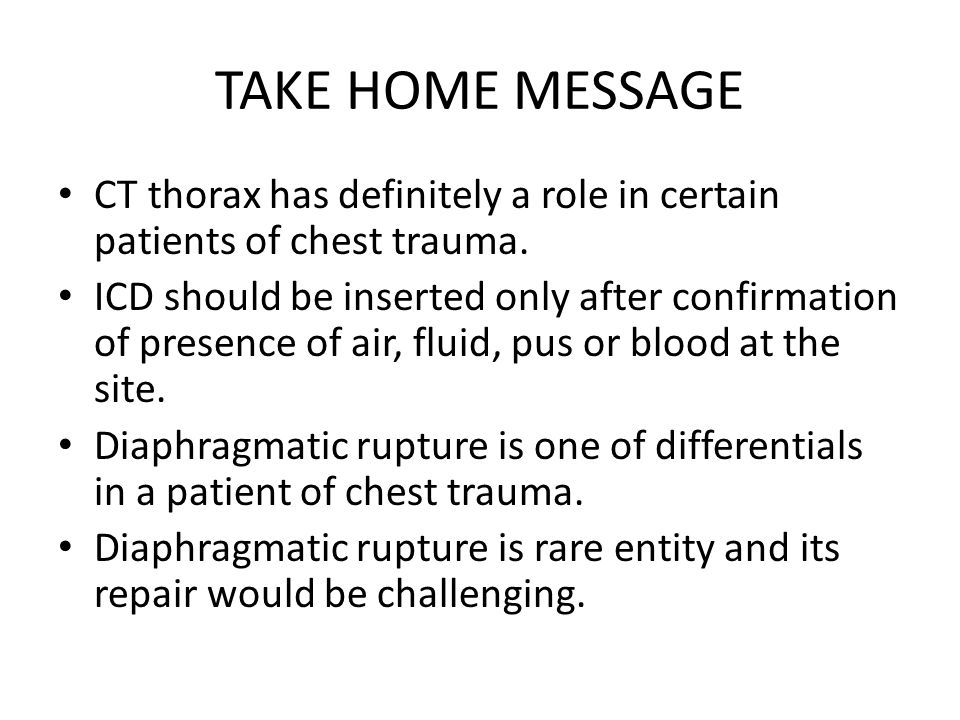 TAKE HOME MESSAGE

• CT thorax has definitely a role in certain patients of chest trauma.
• ICD should be inserted only after confirmation of presence of air, fluid, pus or blood at the site.
• Diaphragmatic rupture is one of differentials in a patient of chest trauma.
• Diaphragmatic rupture is rare entity and its repair would be challenging.